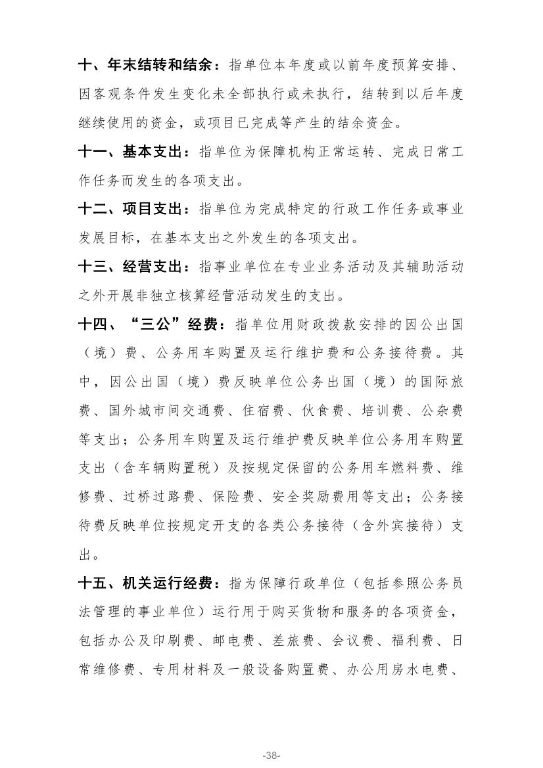 十、年末结转和结余：指单位本年度或以前年度预算安排、因客观条件发生变化未全部执行或未执行，结转到以后年度继续使用的资金，或项目已完成等产生的结余资金。

十一、基本支出：指单位为保障机构正常运转、完成日常工作任务而发生的各项支出。

十二、项目支出：指单位为完成特定的行政工作任务或事业发展目标，在基本支出之外发生的各项支出。

十三、经营支出：指事业单位在专业业务活动及其辅助活动之外开展非独立核算经营活动发生的支出。

十四、“三公”经费：指单位用财政拨款安排的因公出国（境）费、公务用车购置及运行维护费和公务接待费。其中，因公出国（境）费反映单位公务出国（境）的国际旅费、国外城市间交通费、住宿费、伙食费、培训费、公杂费等支出；公务用车购置及运行维护费反映单位公务用车购置支出（含车辆购置税）及按规定保留的公务用车燃料费、维修费、过桥过路费、保险费、安全奖励费用等支出；公务接待费反映单位按规定开支的各类公务接待（含外宾接待）支出。

十五、机关运行经费：指为保障行政单位（包括参照公务员法管理的事业单位）运行用于购买货物和服务的各项资金，包括办公及印刷费、邮电费、差旅费、会议费、福利费、日常维修费、专用材料及一般设备购置费、办公用房水电费、

-38-